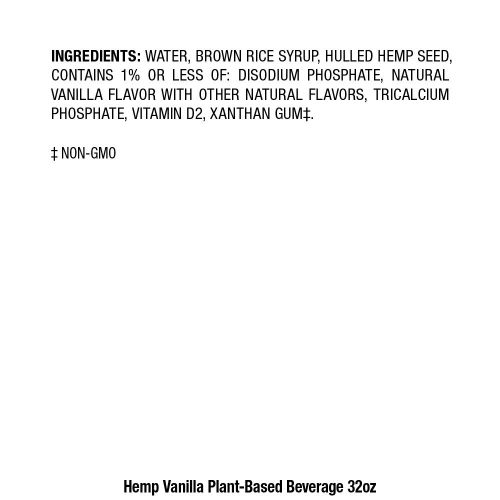 INGREDIENTS: WATER, BROWN RICE SYRUP, HULLED HEMP SEED, CONTAINS 1% OR LESS OF: DISODIUM PHOSPHATE, NATURAL VANILLA FLAVOR WITH OTHER NATURAL FLAVORS, TRICALCIUM PHOSPHATE, VITAMIN D2, XANTHAN GUM‡.

‡ NON-GMO

Hemp Vanilla Plant-Based Beverage 32oz